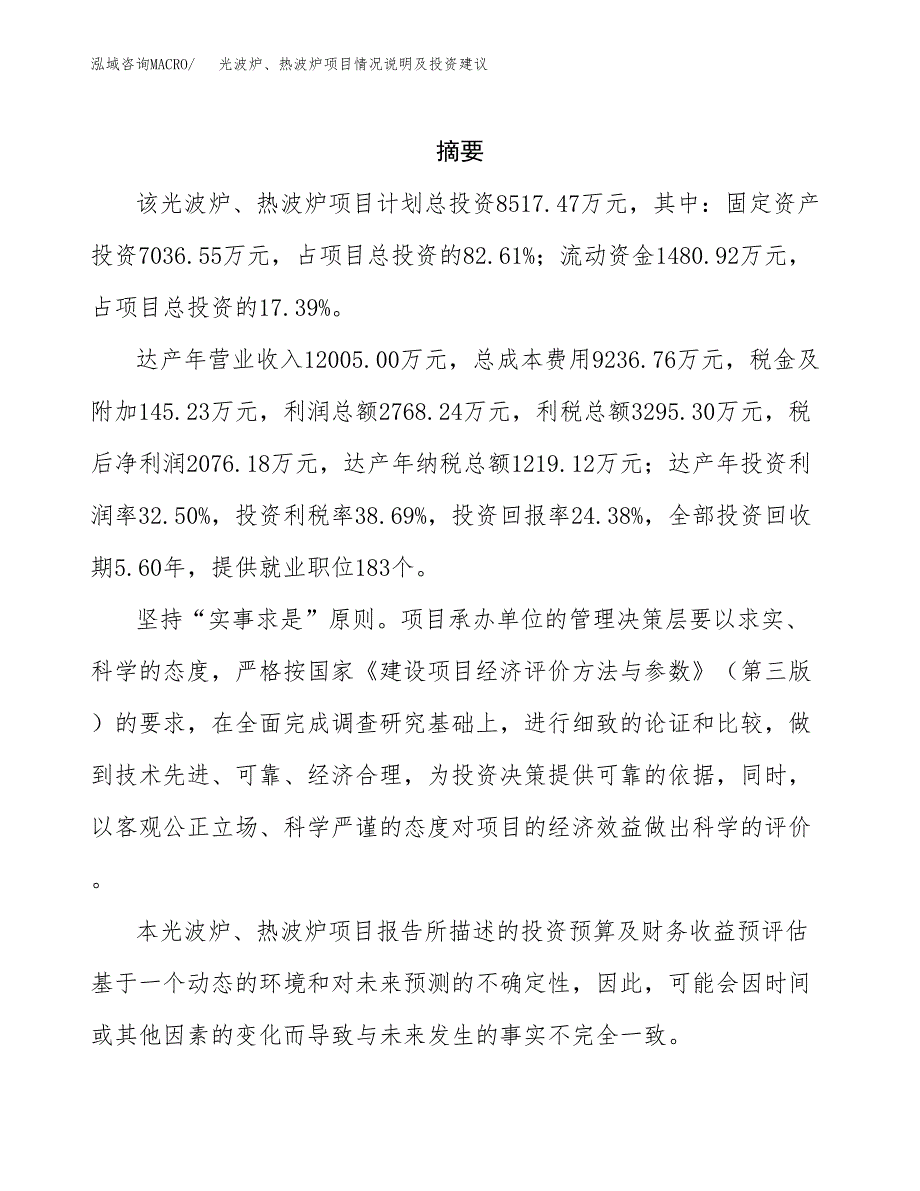 泓域咨询MACRO/　光波炉、热波炉项目情况说明及投资建议

摘要

该光波炉、热波炉项目计划总投资8517.47万元，其中：固定资产投资7036.55万元，占项目总投资的82.61%；流动资金1480.92万元，占项目总投资的17.39%。

达产年营业收入12005.00万元，总成本费用9236.76万元，税金及附加145.23万元，利润总额2768.24万元，利税总额3295.30万元，税后净利润2076.18万元，达产年纳税总额1219.12万元；达产年投资利润率32.50%，投资利税率38.69%，投资回报率24.38%，全部投资回收期5.60年，提供就业职位183个。

坚持“实事求是”原则。项目承办单位的管理决策层要以求实、科学的态度，严格按国家《建设项目经济评价方法与参数》（第三版）的要求，在全面完成调查研究基础上，进行细致的论证和比较，做到技术先进、可靠、经济合理，为投资决策提供可靠的依据，同时，以客观公正立场、科学严谨的态度对项目的经济效益做出科学的评价。

本光波炉、热波炉项目报告所描述的投资预算及财务收益预评估基于一个动态的环境和对未来预测的不确定性，因此，可能会因时间或其他因素的变化而导致与未来发生的事实不完全一致。